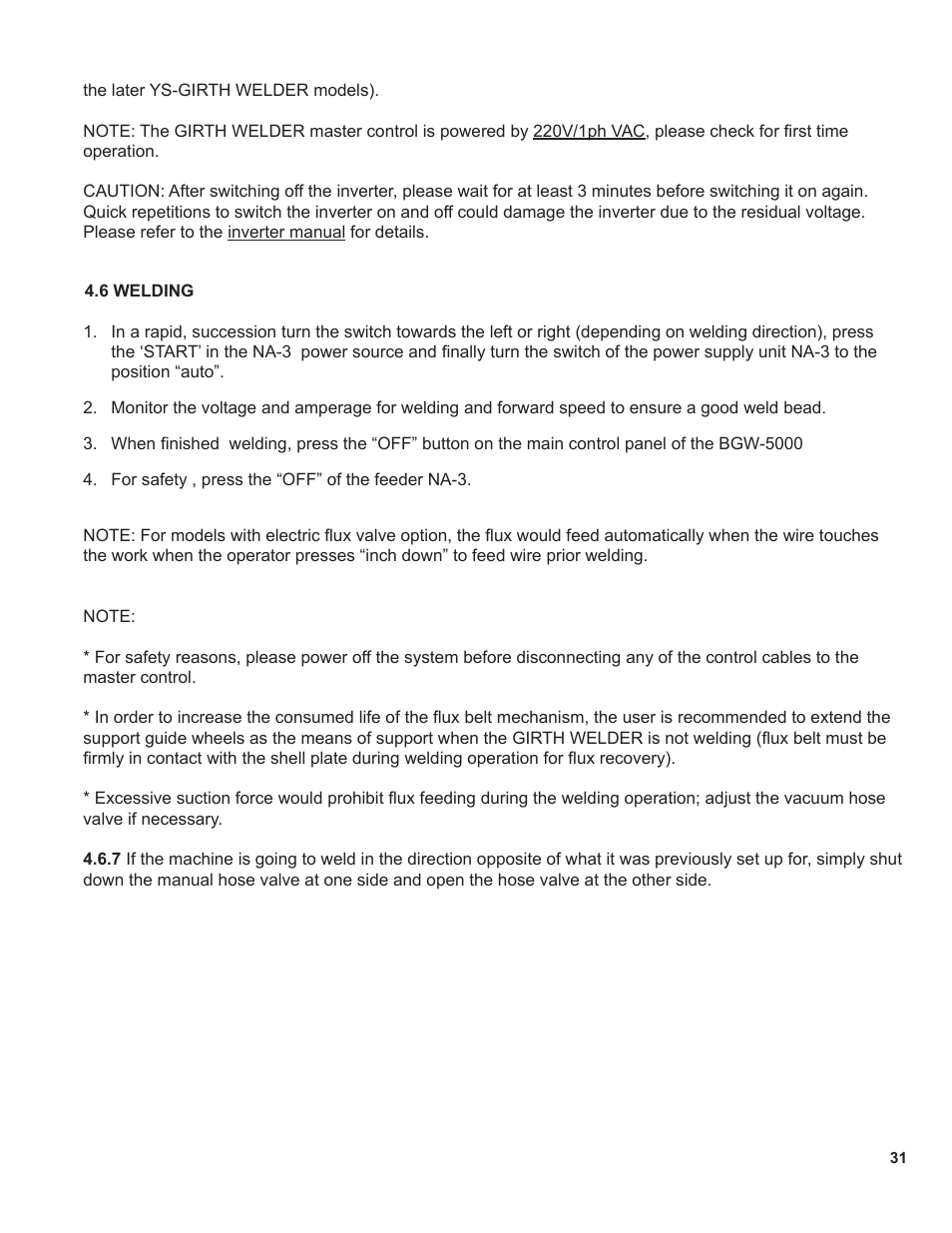 the later YS-GIRTH WELDER models).

NOTE: The GIRTH WELDER master control is powered by 220V/1ph VAC, please check for first time operation.

CAUTION: After switching off the inverter, please wait for at least 3 minutes before switching it on again. Quick repetitions to switch the inverter on and off could damage the inverter due to the residual voltage. Please refer to the inverter manual for details.

4.6 WELDING

1. In a rapid, succession turn the switch towards the left or right (depending on welding direction), press the ‘START’ in the NA-3 power source and finally turn the switch of the power supply unit NA-3 to the position “auto”.

2. Monitor the voltage and amperage for welding and forward speed to ensure a good weld bead.

3. When finished welding, press the “OFF” button on the main control panel of the BGW-5000

4. For safety , press the “OFF” of the feeder NA-3.

NOTE: For models with electric flux valve option, the flux would feed automatically when the wire touches the work when the operator presses “inch down” to feed wire prior welding.

NOTE:

* For safety reasons, please power off the system before disconnecting any of the control cables to the master control.

* In order to increase the consumed life of the flux belt mechanism, the user is recommended to extend the support guide wheels as the means of support when the GIRTH WELDER is not welding (flux belt must be firmly in contact with the shell plate during welding operation for flux recovery).

* Excessive suction force would prohibit flux feeding during the welding operation; adjust the vacuum hose valve if necessary.

4.6.7 If the machine is going to weld in the direction opposite of what it was previously set up for, simply shut down the manual hose valve at one side and open the hose valve at the other side.

31